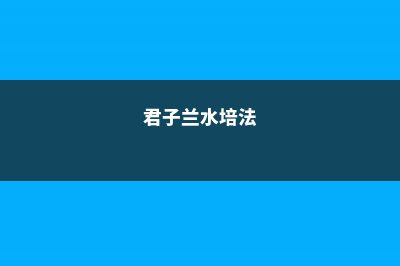 君子兰水培法